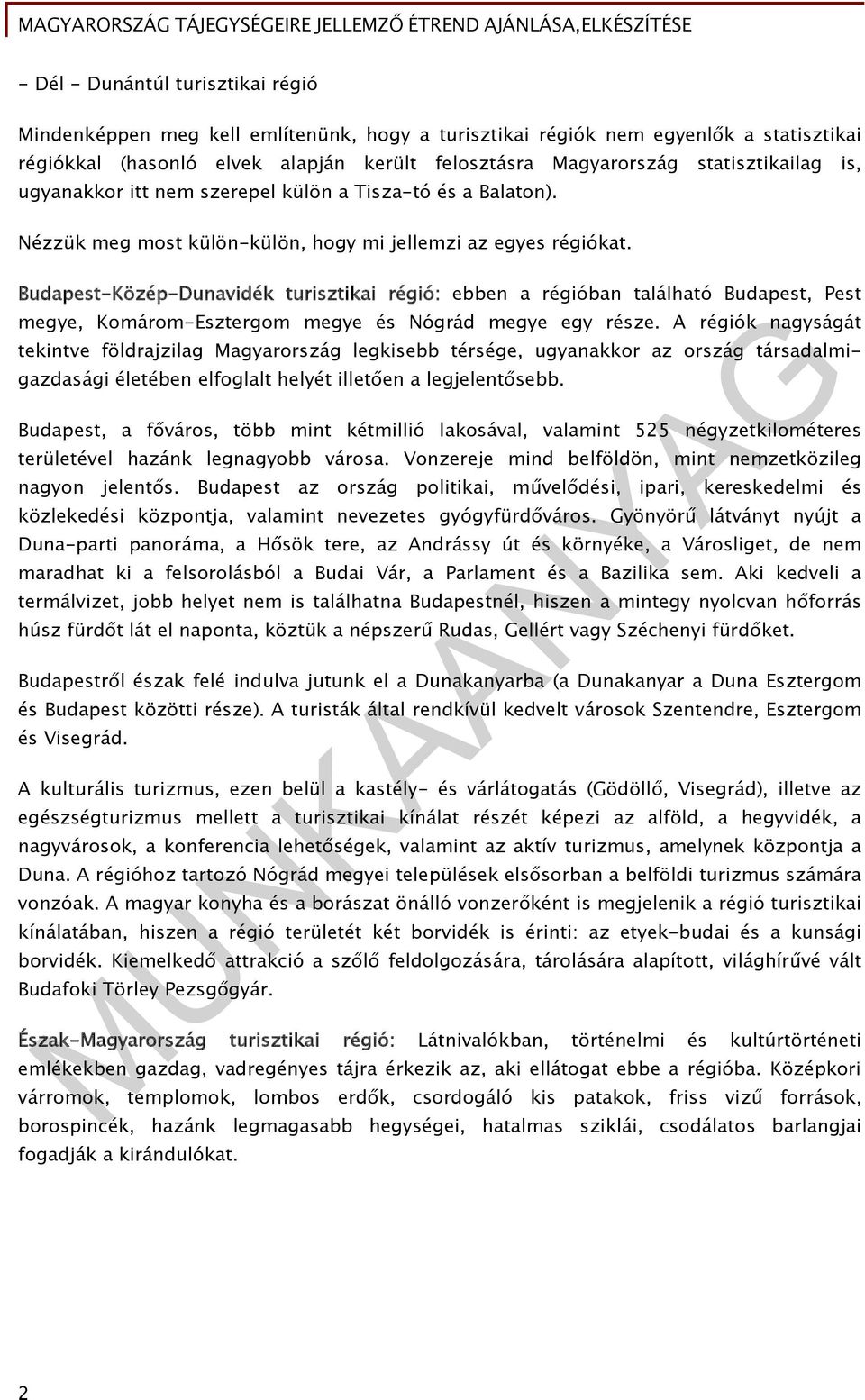 MAGYARORSZÁG TÁJEGYSÉGEIRE JELLEMZŐ ÉTREND AJÁNLÁSA,ELKÉSZÍTÉSE

- Dél - Dunántúl turisztikai régió

Mindenképpen meg kell említenünk, hogy a turisztikai régiók nem egyenlők a statisztikai régiókkal (hasonló elvek alapján került felosztásra Magyarország statisztikailag is, ugyanakkor itt nem szerepel külön a Tisza-tó és a Balaton).

Nézzük meg most külön-külön, hogy mi jellemzi az egyes régiókat.

Budapest-Közép-Dunavidék turisztikai régió: ebben a régióban található Budapest, Pest megye, Komárom-Esztergom megye és Nógrád megye egy része. A régiók nagyságát tekintve földrajzilag Magyarország legkisebb térsége, ugyanakkor az ország társadalmi-gazdasági életében elfoglalt helyét illetően a legjelentősebb.

Budapest, a főváros, több mint kétmillió lakosával, valamint 525 négyzetkilométeres területével hazánk legnagyobb városa. Vonzereje mind belföldön, mint nemzetközileg nagyon jelentős. Budapest az ország politikai, művelődési, ipari, kereskedelmi és közlekedési központja, valamint nevezetes gyógyfürdőváros. Gyönyörű látványt nyújt a Duna-parti panoráma, a Hősök tere, az Andrássy út és környéke, a Városliget, de nem maradhat ki a felsorolásból a Budai Vár, a Parlament és a Bazilika sem. Aki kedveli a termálvizet, jobb helyet nem is találhatna Budapestnél, hiszen a mintegy nyolcvan hőforrás húsz fürdőt lát el naponta, köztük a népszerű Rudas, Gellért vagy Széchenyi fürdőket.

Budapestről észak felé indulva jutunk el a Dunakanyarba (a Dunakanyar a Duna Esztergom és Budapest közötti része). A turisták által rendkívül kedvelt városok Szentendre, Esztergom és Visegrád.

A kulturális turizmus, ezen belül a kastély- és várlátogatás (Gödöllő, Visegrád), illetve az egészségturizmus mellett a turisztikai kínálat részét képezi az alföld, a hegyvidék, a nagyvárosok, a konferencia lehetőségek, valamint az aktív turizmus, amelynek központja a Duna. A régióhoz tartozó Nógrád megyei települések elsősorban a belföldi turizmus számára vonzóak. A magyar konyha és a borászat önálló vonzerőként is megjelenik a régió turisztikai kínálatában, hiszen a régió területét két borvidék is érinti: az etyek-budai és a kunsági borvidék. Kiemelkedő attrakció a szőlő feldolgozására, tárolására alapított, világhírűvé vált Budafoki Törley Pezsgőgyár.

Észak-Magyarország turisztikai régió: Látnivalókban, történelmi és kultúrtörténeti emlékekben gazdag, vadregényes tájra érkezik az, aki ellátogat ebbe a régióba. Középkori várromok, templomok, lombos erdők, csordogáló kis patakok, friss vizű források, borospincék, hazánk legmagasabb hegységei, hatalmas sziklái, csodálatos barlangjai fogadják a kirándulókat.

MUNKAANYAG

2